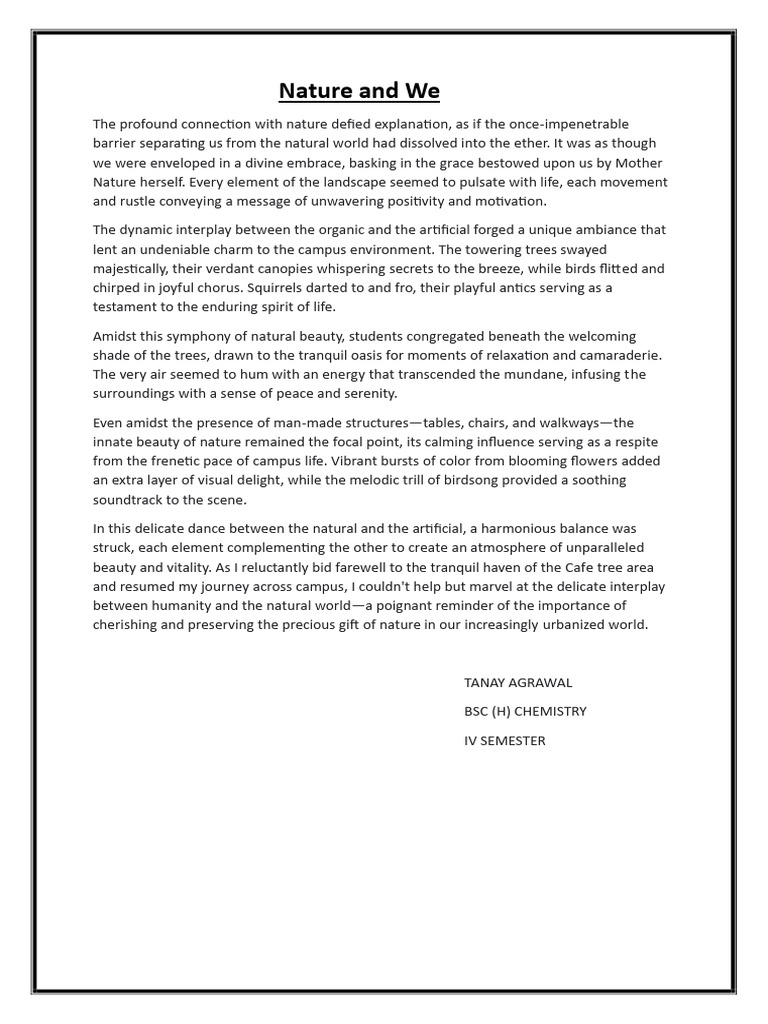 Nature and We

The profound connection with nature defied explanation, as if the once-impenetrable barrier separating us from the natural world had dissolved into the ether. It was as though we were enveloped in a divine embrace, basking in the grace bestowed upon us by Mother Nature herself. Every element of the landscape seemed to pulsate with life, each movement and rustle conveying a message of unwavering positivity and motivation.

The dynamic interplay between the organic and the artificial forged a unique ambiance that lent an undeniable charm to the campus environment. The towering trees swayed majestically, their verdant canopies whispering secrets to the breeze, while birds flitted and chirped in joyful chorus. Squirrels darted to and fro, their playful antics serving as a testament to the enduring spirit of life.

Amidst this symphony of natural beauty, students congregated beneath the welcoming shade of the trees, drawn to the tranquil oasis for moments of relaxation and camaraderie. The very air seemed to hum with an energy that transcended the mundane, infusing the surroundings with a sense of peace and serenity.

Even amidst the presence of man-made structures—tables, chairs, and walkways—the innate beauty of nature remained the focal point, its calming influence serving as a respite from the frenetic pace of campus life. Vibrant bursts of color from blooming flowers added an extra layer of visual delight, while the melodic trill of birdsong provided a soothing soundtrack to the scene.

In this delicate dance between the natural and the artificial, a harmonious balance was struck, each element complementing the other to create an atmosphere of unparalleled beauty and vitality. As I reluctantly bid farewell to the tranquil haven of the Cafe tree area and resumed my journey across campus, I couldn't help but marvel at the delicate interplay between humanity and the natural world—a poignant reminder of the importance of cherishing and preserving the precious gift of nature in our increasingly urbanized world.

TANAY AGRAWAL

BSC (H) CHEMISTRY

IV SEMESTER